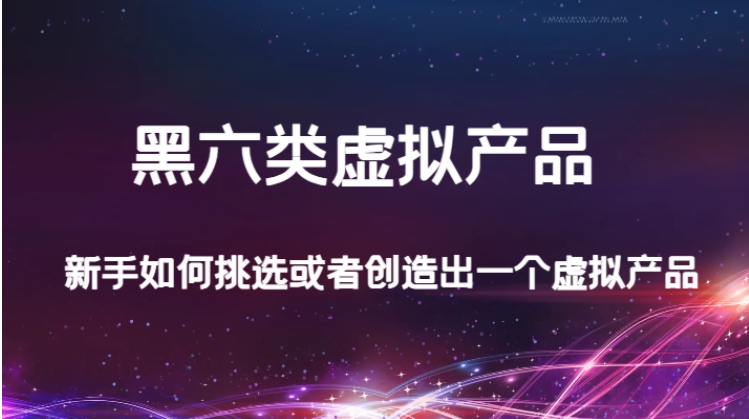 黑六类虚拟产品

新手如何挑选或者创造出一个虚拟产品